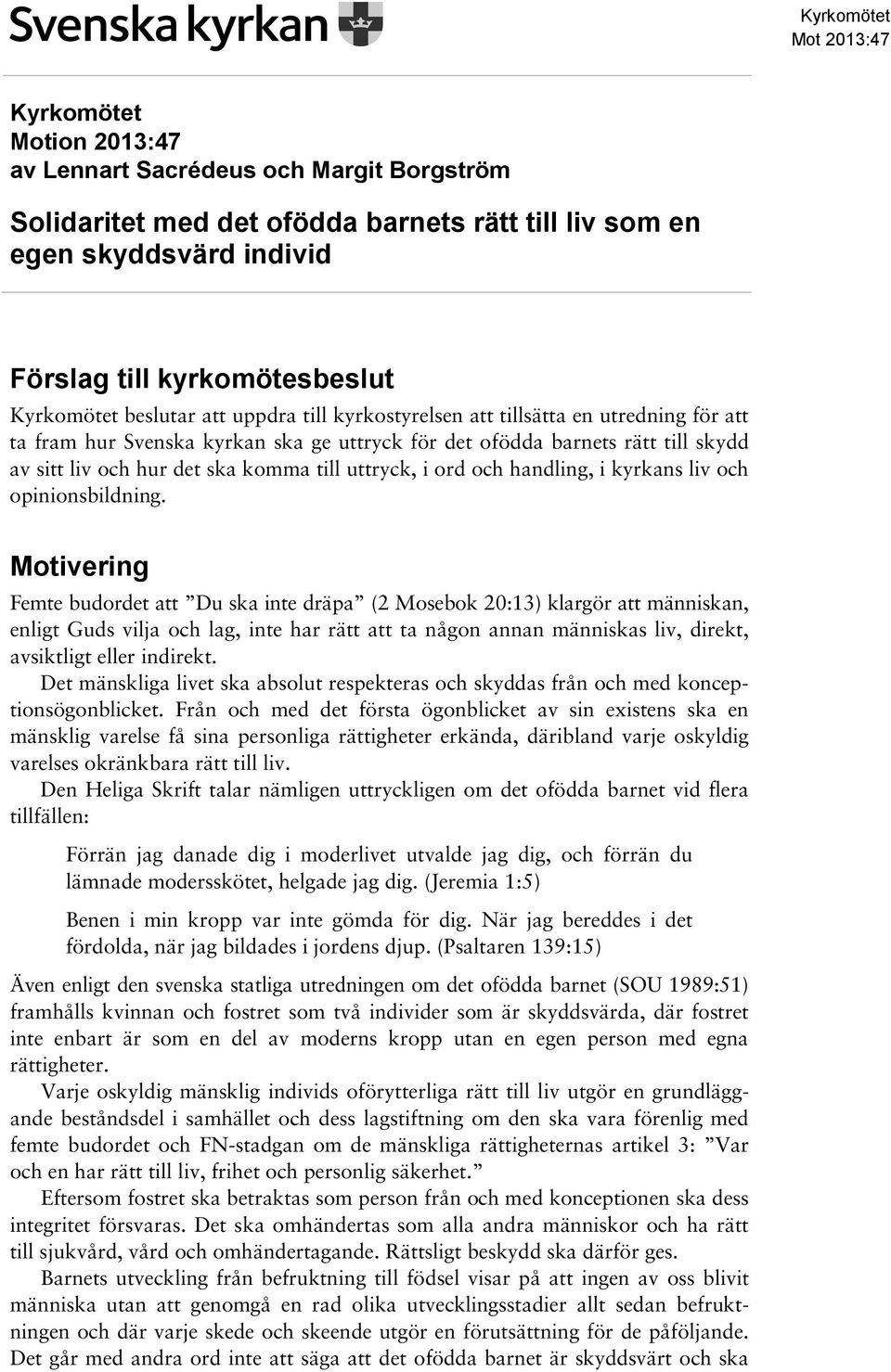 Svenska kyrkan

Kyrkomötet
Mot 2013:47

Kyrkomötet
Motion 2013:47
av Lennart Sacrédeus och Margit Borgström

Solidaritet med det ofödda barnets rätt till liv som en egen skyddsvärd individ

Förslag till kyrkomötesbeslut
Kyrkomötet beslutar att uppdra till kyrkostyrelsen att tillsätta en utredning för att ta fram hur Svenska kyrkan ska ge uttryck för det ofödda barnets rätt till skydd av sitt liv och hur det ska komma till uttryck, i ord och handling, i kyrkans liv och opinionsbildning.

Motivering
Femte budordet att ”Du ska inte dräpa” (2 Mosebok 20:13) klargör att människan, enligt Guds vilja och lag, inte har rätt att ta någon annan människas liv, direkt, avsiktligt eller indirekt.
Det mänskliga livet ska absolut respekteras och skyddas från och med konceptionsögonblicket. Från och med det första ögonblicket av sin existens ska en mänsklig varelse få sina personliga rättigheter erkända, däribland varje oskyldig varelses okränkbara rätt till liv.
Den Heliga Skrift talar nämligen uttryckligen om det ofödda barnet vid flera tillfällen:

Förrän jag danade dig i moderlivet utvalde jag dig, och förrän du lämnade modersskötet, helgade jag dig. (Jeremia 1:5)

Benen i min kropp var inte gömda för dig. När jag bereddes i det fördolda, när jag bildades i jordens djup. (Psaltaren 139:15)

Även enligt den svenska statliga utredningen om det ofödda barnet (SOU 1989:51) framhålls kvinnan och fostret som två individer som är skyddsvärda, där fostret inte enbart är som en del av moderns kropp utan en egen person med egna rättigheter.
Varje oskyldig mänsklig individs oförytterliga rätt till liv utgör en grundläggande beståndsdel i samhället och dess lagstiftning om den ska vara förenlig med femte budordet och FN-stadgan om de mänskliga rättigheternas artikel 3: ”Var och en har rätt till liv, frihet och personlig säkerhet.”
Eftersom fostret ska betraktas som person från och med konceptionen ska dess integritet försvaras. Det ska omhändertas som alla andra människor och ha rätt till sjukvård, vård och omhändertagande. Rättsligt beskydd ska därför ges.
Barnets utveckling från befruktning till födsel visar på att ingen av oss blivit människa utan att genomgå en rad olika utvecklingsstadier allt sedan befruktningen och där varje skede och skeende utgör en förutsättning för de påföljande. Det går med andra ord inte att säga att det ofödda barnet är skyddsvärt och ska